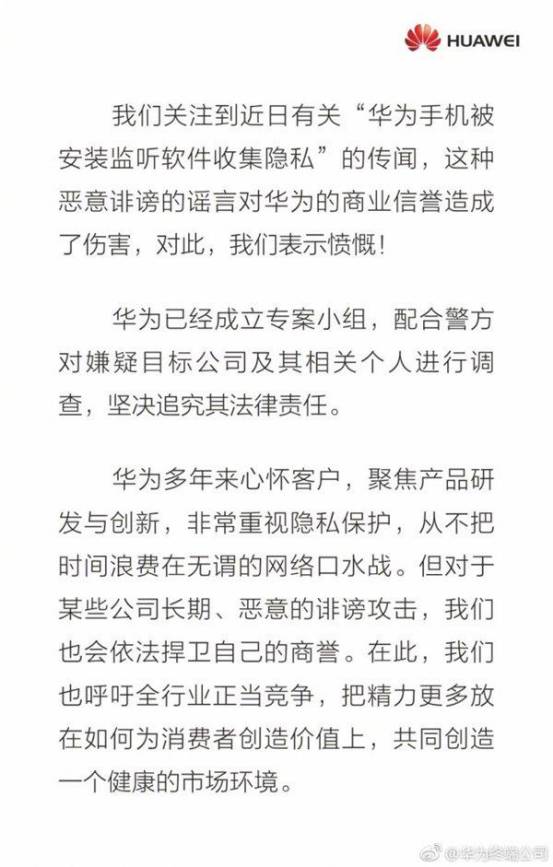 HUAWEI

我们关注到近日有关“华为手机被安装监听软件收集隐私”的传闻，这种恶意诽谤的谣言对华为的商业信誉造成了伤害，对此，我们表示愤慨！

华为已经成立专案小组，配合警方对嫌疑目标公司及其相关个人进行调查，坚决追究其法律责任。

华为多年来心怀客户，聚焦产品研发与创新，非常重视隐私保护，从不把时间浪费在无谓的网络口水战。但对于某些公司长期、恶意的诽谤攻击，我们也会依法捍卫自己的商誉。在此，我们也呼吁全行业正当竞争，把精力更多放在如何为消费者创造价值上，共同创造一个健康的市场环境。

@华为终端公司